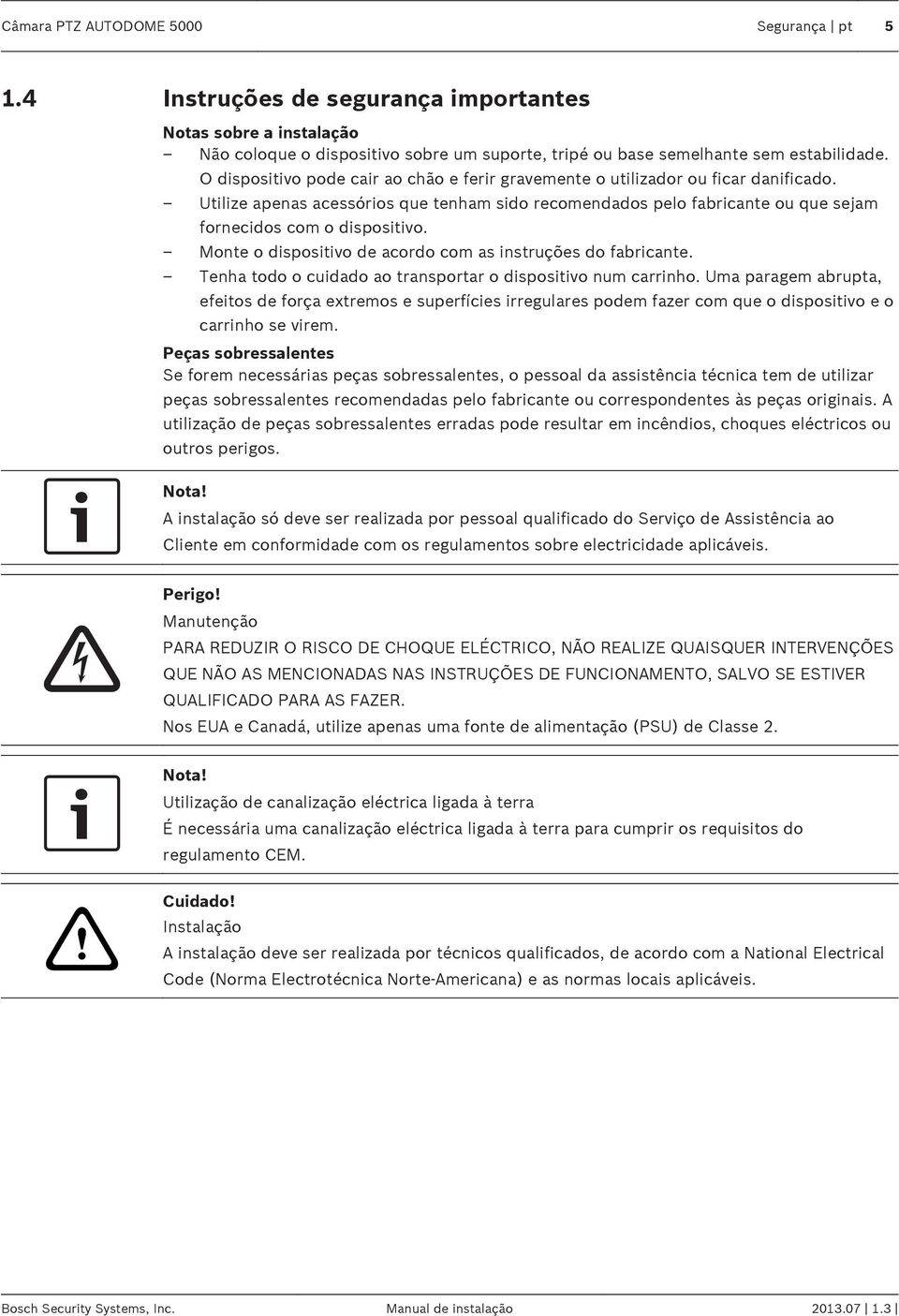 Câmara PTZ AUTODOME 5000 Segurança | pt 5

1.4 Instruções de segurança importantes

Notas sobre a instalação

– Não coloque o dispositivo sobre um suporte, tripé ou base semelhante sem estabilidade. O dispositivo pode cair ao chão e ferir gravemente o utilizador ou ficar danificado.
– Utilize apenas acessórios que tenham sido recomendados pelo fabricante ou que sejam fornecidos com o dispositivo.
– Monte o dispositivo de acordo com as instruções do fabricante.
– Tenha todo o cuidado ao transportar o dispositivo num carrinho. Uma paragem abrupta, efeitos de força extremos e superfícies irregulares podem fazer com que o dispositivo e o carrinho se virem.

Peças sobressalentes

Se forem necessárias peças sobressalentes, o pessoal da assistência técnica tem de utilizar peças sobressalentes recomendadas pelo fabricante ou correspondentes às peças originais. A utilização de peças sobressalentes erradas pode resultar em incêndios, choques eléctricos ou outros perigos.

Nota!
A instalação só deve ser realizada por pessoal qualificado do Serviço de Assistência ao Cliente em conformidade com os regulamentos sobre electricidade aplicáveis.

Perigo!
Manutenção
PARA REDUZIR O RISCO DE CHOQUE ELÉCTRICO, NÃO REALIZE QUAISQUER INTERVENÇÕES QUE NÃO AS MENCIONADAS NAS INSTRUÇÕES DE FUNCIONAMENTO, SALVO SE ESTIVER QUALIFICADO PARA AS FAZER.
Nos EUA e Canadá, utilize apenas uma fonte de alimentação (PSU) de Classe 2.

Nota!
Utilização de canalização eléctrica ligada à terra
É necessária uma canalização eléctrica ligada à terra para cumprir os requisitos do regulamento CEM.

Cuidado!
Instalação
A instalação deve ser realizada por técnicos qualificados, de acordo com a National Electrical Code (Norma Electrotécnica Norte-Americana) e as normas locais aplicáveis.

Bosch Security Systems, Inc. Manual de instalação 2013.07 | 1.3 |